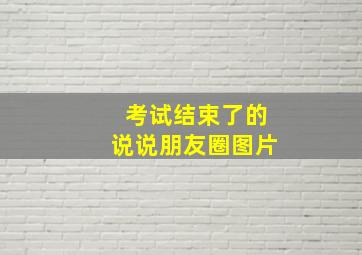 考试结束了的
说说朋友圈图片